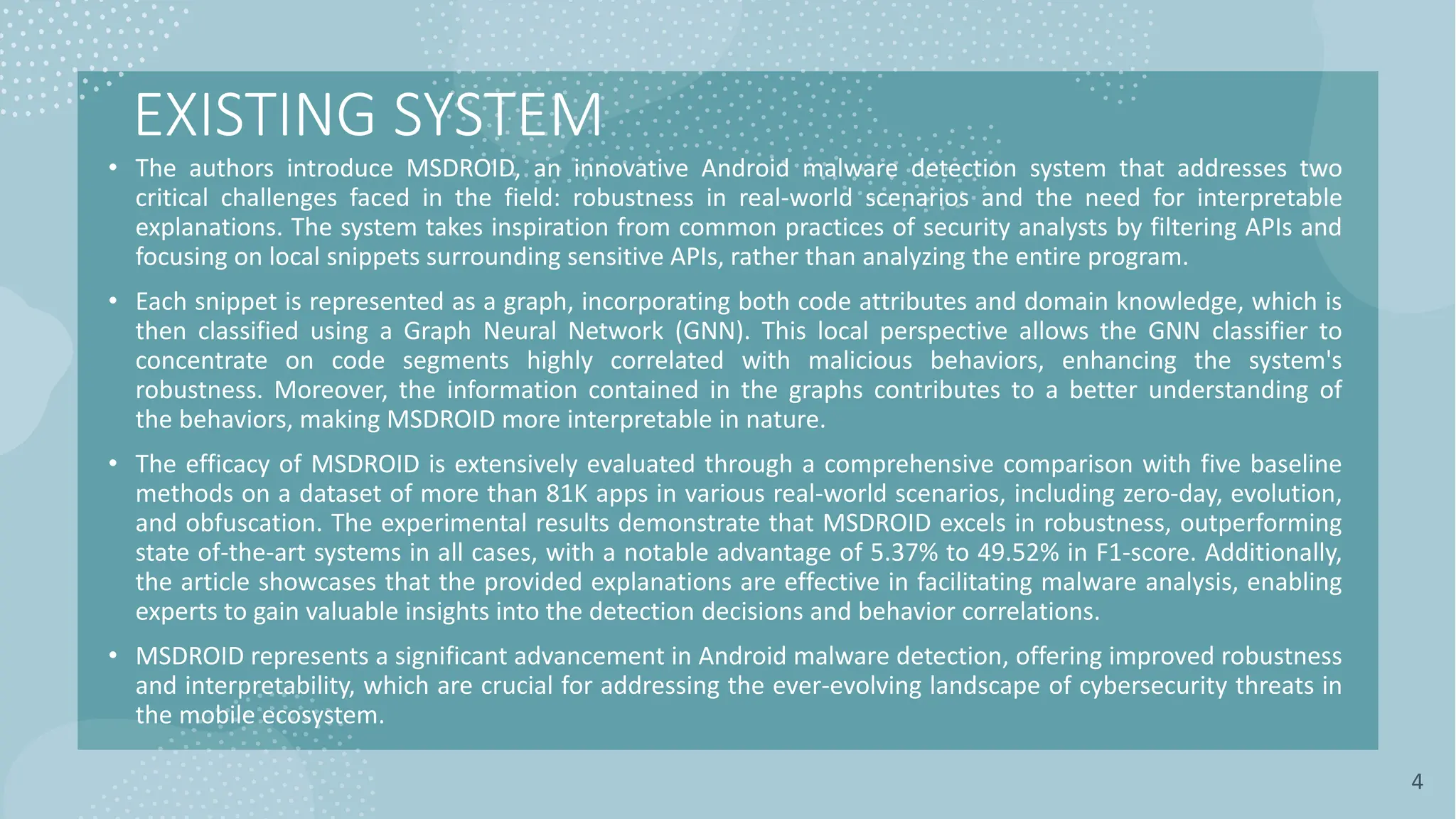 EXISTING SYSTEM

• The authors introduce MSDROID, an innovative Android malware detection system that addresses two critical challenges faced in the field: robustness in real-world scenarios and the need for interpretable explanations. The system takes inspiration from common practices of security analysts by filtering APIs and focusing on local snippets surrounding sensitive APIs, rather than analyzing the entire program.

• Each snippet is represented as a graph, incorporating both code attributes and domain knowledge, which is then classified using a Graph Neural Network (GNN). This local perspective allows the GNN classifier to concentrate on code segments highly correlated with malicious behaviors, enhancing the system's robustness. Moreover, the information contained in the graphs contributes to a better understanding of the behaviors, making MSDROID more interpretable in nature.

• The efficacy of MSDROID is extensively evaluated through a comprehensive comparison with five baseline methods on a dataset of more than 81K apps in various real-world scenarios, including zero-day, evolution, and obfuscation. The experimental results demonstrate that MSDROID excels in robustness, outperforming state of-the-art systems in all cases, with a notable advantage of 5.37% to 49.52% in F1-score. Additionally, the article showcases that the provided explanations are effective in facilitating malware analysis, enabling experts to gain valuable insights into the detection decisions and behavior correlations.

• MSDROID represents a significant advancement in Android malware detection, offering improved robustness and interpretability, which are crucial for addressing the ever-evolving landscape of cybersecurity threats in the mobile ecosystem.

4